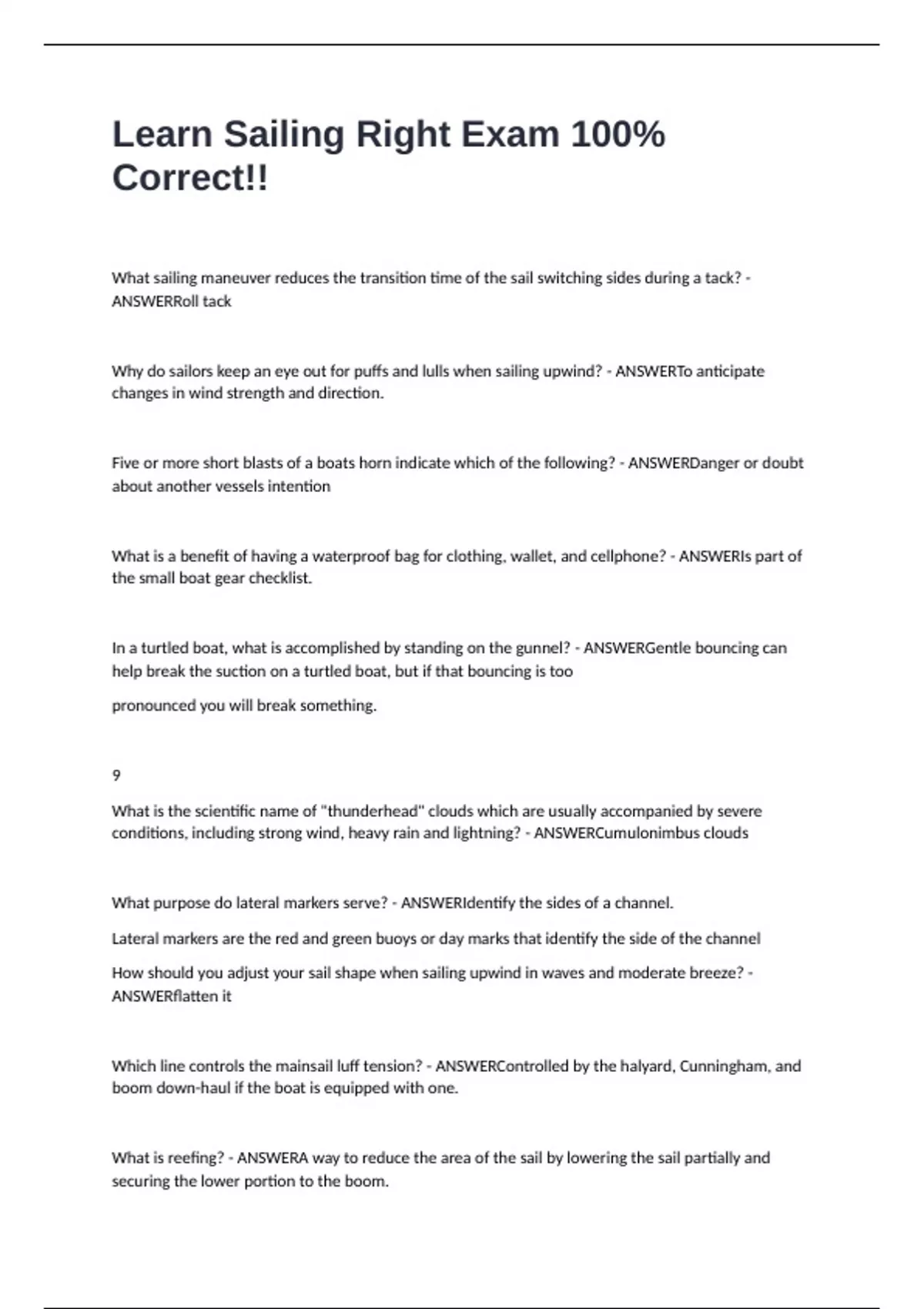 Learn Sailing Right Exam 100% Correct!!

What sailing maneuver reduces the transition time of the sail switching sides during a tack? - ANSWERRoll tack

Why do sailors keep an eye out for puffs and lulls when sailing upwind? - ANSWERTo anticipate changes in wind strength and direction.

Five or more short blasts of a boats horn indicate which of the following? - ANSWERDanger or doubt about another vessels intention

What is a benefit of having a waterproof bag for clothing, wallet, and cellphone? - ANSWERIs part of the small boat gear checklist.

In a turtled boat, what is accomplished by standing on the gunnel? - ANSWERGentle bouncing can help break the suction on a turtled boat, but if that bouncing is too

pronounced you will break something.

9

What is the scientific name of "thunderhead" clouds which are usually accompanied by severe conditions, including strong wind, heavy rain and lightning? - ANSWERCumulonimbus clouds

What purpose do lateral markers serve? - ANSWERIdentify the sides of a channel.

Lateral markers are the red and green buoys or day marks that identify the side of the channel

How should you adjust your sail shape when sailing upwind in waves and moderate breeze? - ANSWERflatten it

Which line controls the mainsail luff tension? - ANSWERControlled by the halyard, Cunningham, and boom down-haul if the boat is equipped with one.

What is reefing? - ANSWERA way to reduce the area of the sail by lowering the sail partially and securing the lower portion to the boom.